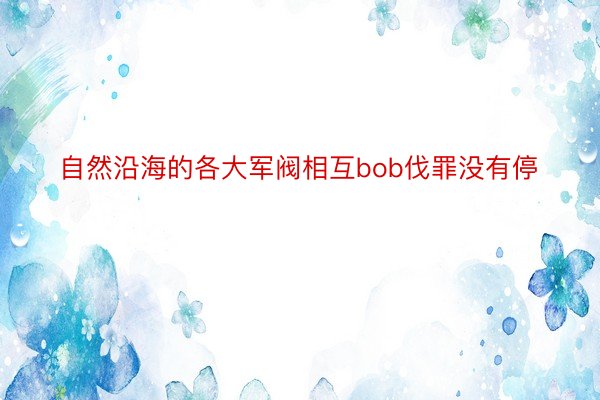 自然沿海的各大军阀相互bob伐罪没有停